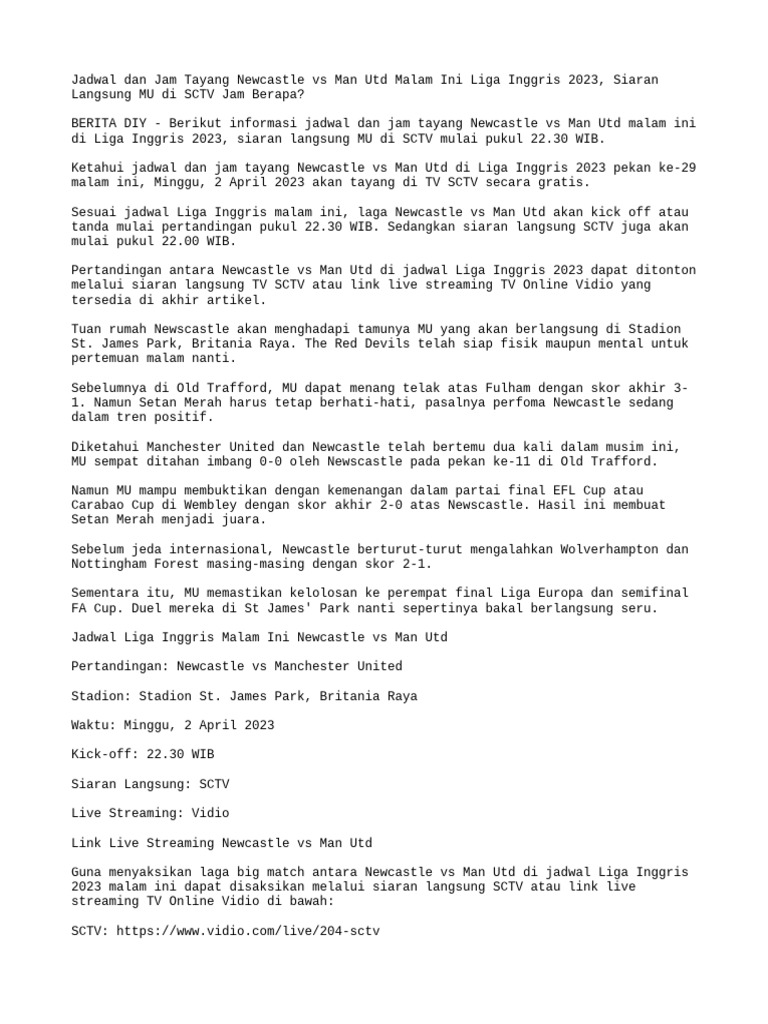 Jadwal dan Jam Tayang Newcastle vs Man Utd Malam Ini Liga Inggris 2023, Siaran Langsung MU di SCTV Jam Berapa?

BERITA DIY - Berikut informasi jadwal dan jam tayang Newcastle vs Man Utd malam ini di Liga Inggris 2023, siaran langsung MU di SCTV mulai pukul 22.30 WIB.

Ketahui jadwal dan jam tayang Newcastle vs Man Utd di Liga Inggris 2023 pekan ke-29 malam ini, Minggu, 2 April 2023 akan tayang di TV SCTV secara gratis.

Sesuai jadwal Liga Inggris malam ini, laga Newcastle vs Man Utd akan kick off atau tanda mulai pertandingan pukul 22.30 WIB. Sedangkan siaran langsung SCTV juga akan mulai pukul 22.00 WIB.

Pertandingan antara Newcastle vs Man Utd di jadwal Liga Inggris 2023 dapat ditonton melalui siaran langsung TV SCTV atau link live streaming TV Online Vidio yang tersedia di akhir artikel.

Tuan rumah Newscastle akan menghadapi tamunya MU yang akan berlangsung di Stadion St. James Park, Britania Raya. The Red Devils telah siap fisik maupun mental untuk pertemuan malam nanti.

Sebelumnya di Old Trafford, MU dapat menang telak atas Fulham dengan skor akhir 3-1. Namun Setan Merah harus tetap berhati-hati, pasalnya perfoma Newcastle sedang dalam tren positif.

Diketahui Manchester United dan Newcastle telah bertemu dua kali dalam musim ini, MU sempat ditahan imbang 0-0 oleh Newscastle pada pekan ke-11 di Old Trafford.

Namun MU mampu membuktikan dengan kemenangan dalam partai final EFL Cup atau Carabao Cup di Wembley dengan skor akhir 2-0 atas Newscastle. Hasil ini membuat Setan Merah menjadi juara.

Sebelum jeda internasional, Newcastle berturut-turut mengalahkan Wolverhampton dan Nottingham Forest masing-masing dengan skor 2-1.

Sementara itu, MU memastikan kelolosan ke perempat final Liga Europa dan semifinal FA Cup. Duel mereka di St James' Park nanti sepertinya bakal berlangsung seru.

Jadwal Liga Inggris Malam Ini Newcastle vs Man Utd

Pertandingan: Newcastle vs Manchester United

Stadion: Stadion St. James Park, Britania Raya

Waktu: Minggu, 2 April 2023

Kick-off: 22.30 WIB

Siaran Langsung: SCTV

Live Streaming: Vidio

Link Live Streaming Newcastle vs Man Utd

Guna menyaksikan laga big match antara Newcastle vs Man Utd di jadwal Liga Inggris 2023 malam ini dapat disaksikan melalui siaran langsung SCTV atau link live streaming TV Online Vidio di bawah:

SCTV: https://www.vidio.com/live/204-sctv